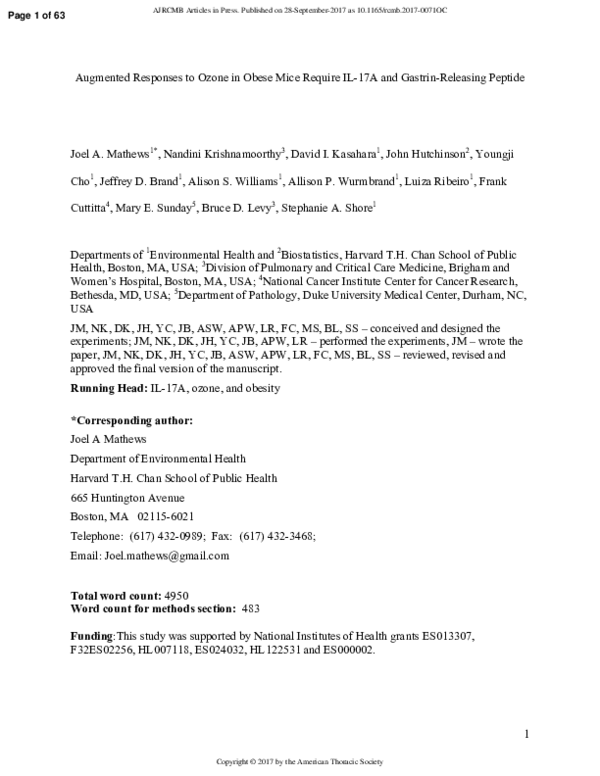 Page 1 of 63

AJRCMB Articles in Press. Published on 28-September-2017 as 10.1165/rcmb.2017-0071OC

Augmented Responses to Ozone in Obese Mice Require IL-17A and Gastrin-Releasing Peptide

Joel A. Mathews$^{1*}$, Nandini Krishnamoorthy$^{3}$, David I. Kasahara$^{1}$, John Hutchinson$^{2}$, Youngji Cho$^{1}$, Jeffrey D. Brand$^{1}$, Alison S. Williams$^{1}$, Allison P. Wurmbrand$^{1}$, Luiza Ribeiro$^{1}$, Frank Cuttitta$^{4}$, Mary E. Sunday$^{5}$, Bruce D. Levy$^{3}$, Stephanie A. Shore$^{1}$

Departments of $^{1}$Environmental Health and $^{2}$Biostatistics, Harvard T.H. Chan School of Public Health, Boston, MA, USA; $^{3}$Division of Pulmonary and Critical Care Medicine, Brigham and Women's Hospital, Boston, MA, USA; $^{4}$National Cancer Institute Center for Cancer Research, Bethesda, MD, USA; $^{5}$Department of Pathology, Duke University Medical Center, Durham, NC, USA

JM, NK, DK, JH, YC, JB, ASW, APW, LR, FC, MS, BL, SS – conceived and designed the experiments; JM, NK, DK, JH, YC, JB, APW, LR – performed the experiments, JM – wrote the paper, JM, NK, DK, JH, YC, JB, ASW, APW, LR, FC, MS, BL, SS – reviewed, revised and approved the final version of the manuscript.

Running Head: IL-17A, ozone, and obesity

*Corresponding author:
Joel A Mathews
Department of Environmental Health
Harvard T.H. Chan School of Public Health
665 Huntington Avenue
Boston, MA 02115-6021
Telephone: (617) 432-0989; Fax: (617) 432-3468;
Email: Joel.mathews@gmail.com

Total word count: 4950
Word count for methods section: 483

Funding:This study was supported by National Institutes of Health grants ES013307, F32ES02256, HL007118, ES024032, HL122531 and ES000002.

1

Copyright © 2017 by the American Thoracic Society